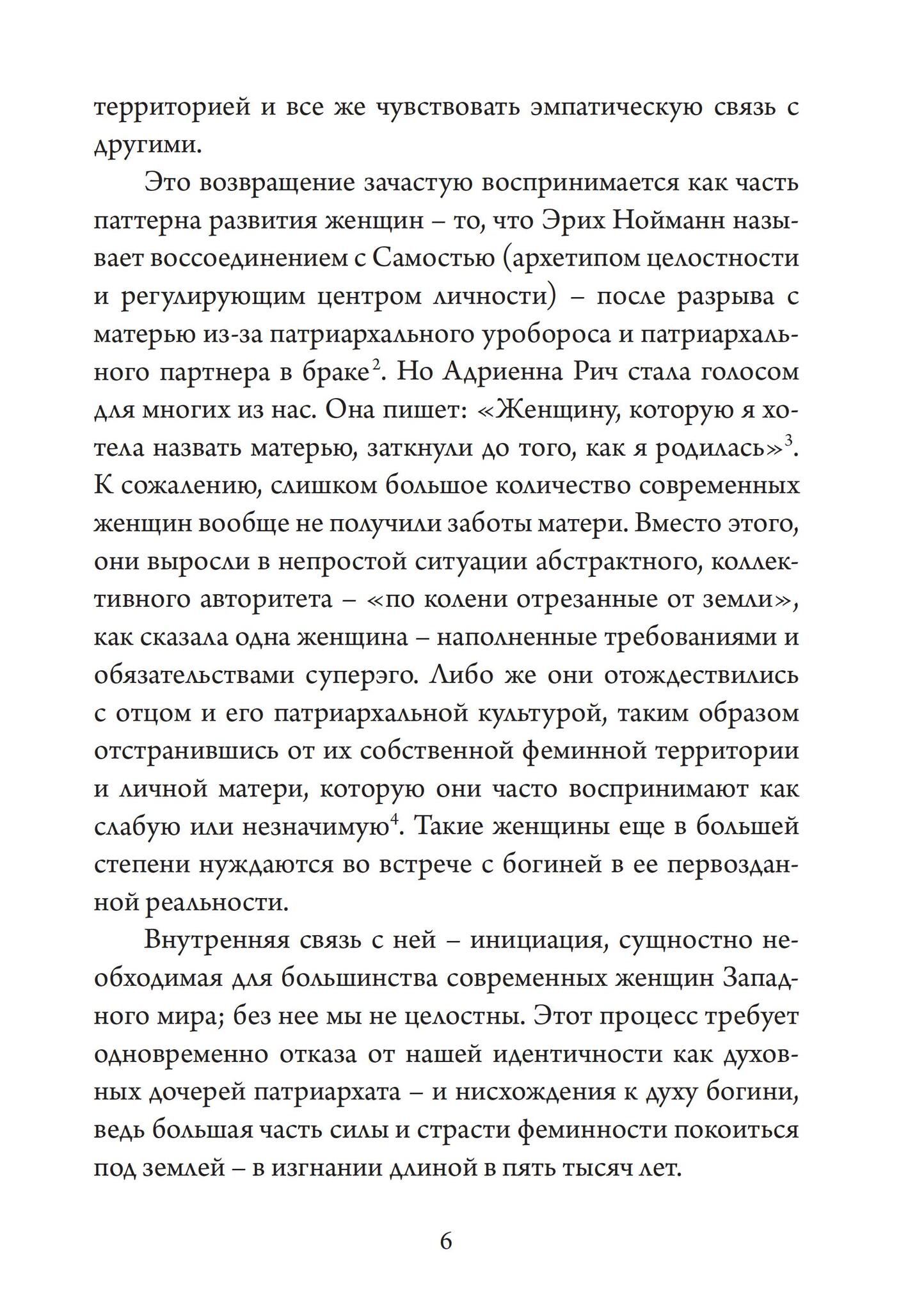 территорией и все же чувствовать эмпатическую связь с другими.

Это возвращение зачастую воспринимается как часть паттерна развития женщин – то, что Эрих Нойманн называет воссоединением с Самостью (архетипом целостности и регулирующим центром личности) – после разрыва с матерью из-за патриархального уробороса и патриархального партнера в браке$^2$. Но Адриенна Рич стала голосом для многих из нас. Она пишет: «Женщину, которую я хотела назвать матерью, заткнули до того, как я родилась»$^3$. К сожалению, слишком большое количество современных женщин вообще не получили заботы матери. Вместо этого, они выросли в непростой ситуации абстрактного, коллективного авторитета – «по колени отрезанные от земли», как сказала одна женщина – наполненные требованиями и обязательствами суперэго. Либо же они отождествились с отцом и его патриархальной культурой, таким образом отстранившись от их собственной феминной территории и личной матери, которую они часто воспринимают как слабую или незначимую$^4$. Такие женщины еще в большей степени нуждаются во встрече с богиней в ее первозданной реальности.

Внутренняя связь с ней – инициация, сущностно необходимая для большинства современных женщин Западного мира; без нее мы не целостны. Этот процесс требует одновременно отказа от нашей идентичности как духовных дочерей патриархата – и нисхождения к духу богини, ведь большая часть силы и страсти феминности покоиться под землей – в изгнании длиной в пять тысяч лет.

6